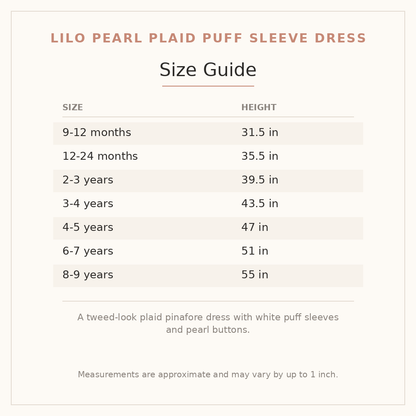 LILO PEARL PLAID PUFF SLEEVE DRESS

Size Guide

| SIZE | HEIGHT |
|---|---|
| 9-12 months | 31.5 in |
| 12-24 months | 35.5 in |
| 2-3 years | 39.5 in |
| 3-4 years | 43.5 in |
| 4-5 years | 47 in |
| 6-7 years | 51 in |
| 8-9 years | 55 in |

A tweed-look plaid pinafore dress with white puff sleeves and pearl buttons.

Measurements are approximate and may vary by up to 1 inch.